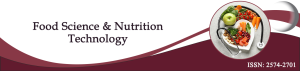 Food Science & Nutrition Technology

ISSN: 2574-2701